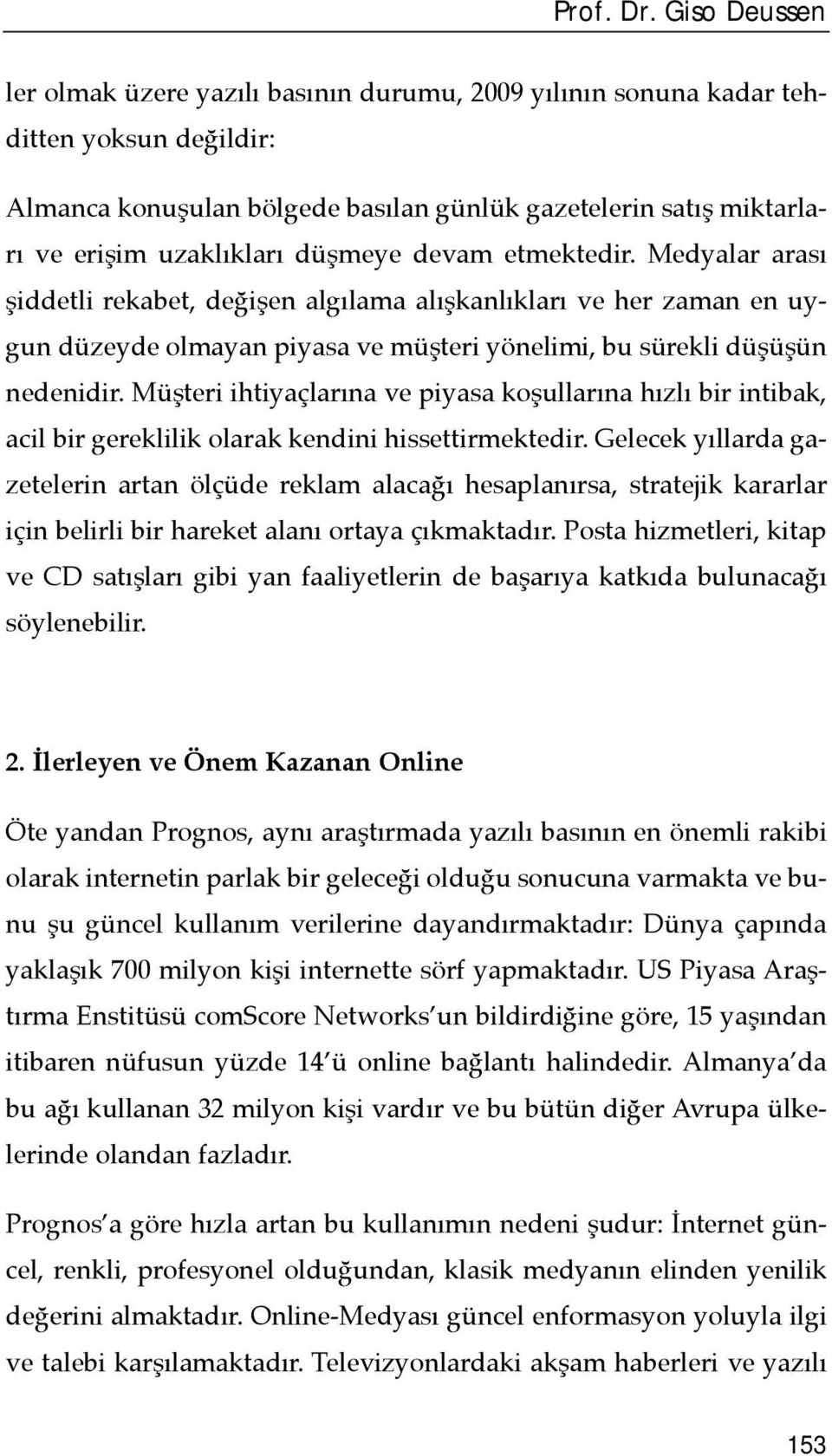 Prof. Dr. Giso Deussen

ler olmak üzere yazılı basının durumu, 2009 yılının sonuna kadar tehditten yoksun değildir:

Almanca konuşulan bölgede basılan günlük gazetelerin satış miktarları ve erişim uzaklıkları düşmeye devam etmektedir. Medyalar arası şiddetli rekabet, değişen algılama alışkanlıkları ve her zaman en uygun düzeyde olmayan piyasa ve müşteri yönelimi, bu sürekli düşüşün nedenidir. Müşteri ihtiyaçlarına ve piyasa koşullarına hızlı bir intibak, acil bir gereklilik olarak kendini hissettirmektedir. Gelecek yıllarda gazetelerin artan ölçüde reklam alacağı hesaplanırsa, stratejik kararlar için belirli bir hareket alanı ortaya çıkmaktadır. Posta hizmetleri, kitap ve CD satışları gibi yan faaliyetlerin de başarıya katkıda bulunacağı söylenebilir.

2. İlerleyen ve Önem Kazanan Online

Öte yandan Prognos, aynı araştırmada yazılı basının en önemli rakibi olarak internetin parlak bir geleceği olduğu sonucuna varmakta ve bunu şu güncel kullanım verilerine dayandırmaktadır: Dünya çapında yaklaşık 700 milyon kişi internette sörf yapmaktadır. US Piyasa Araştırma Enstitüsü comScore Networks'un bildirdiğine göre, 15 yaşından itibaren nüfusun yüzde 14'ü online bağlantı halindedir. Almanya'da bu ağı kullanan 32 milyon kişi vardır ve bu bütün diğer Avrupa ülkelerinde olandan fazladır.

Prognos'a göre hızla artan bu kullanımın nedeni şudur: İnternet güncel, renkli, profesyonel olduğundan, klasik medyanın elinden yenilik değerini almaktadır. Online-Medyası güncel enformasyon yoluyla ilgi ve talebi karşılamaktadır. Televizyonlardaki akşam haberleri ve yazılı

153